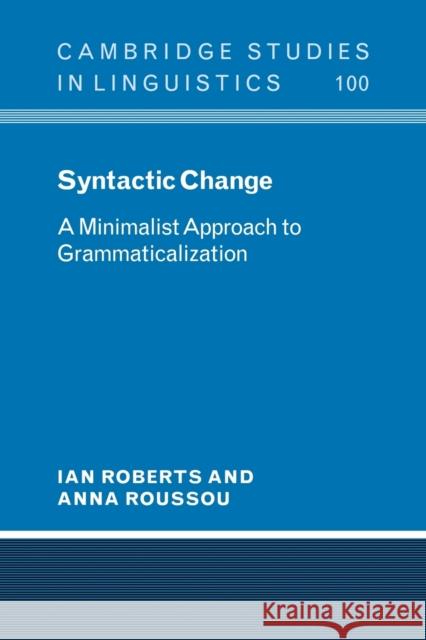 CAMBRIDGE STUDIES IN LINGUISTICS 100

Syntactic Change

A Minimalist Approach to Grammaticalization

IAN ROBERTS AND ANNA ROUSSOU